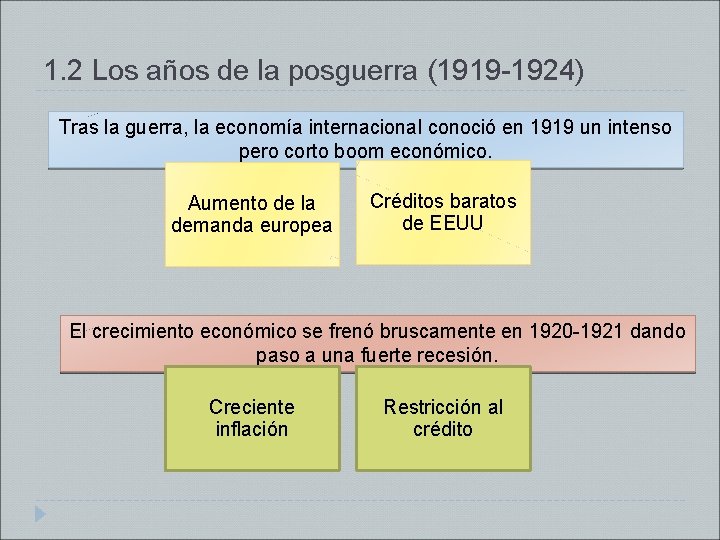 1.2 Los años de la posguerra (1919-1924)

Tras la guerra, la economía internacional conoció en 1919 un intenso pero corto boom económico.

Aumento de la demanda europea

Créditos baratos de EEUU

El crecimiento económico se frenó bruscamente en 1920-1921 dando paso a una fuerte recesión.

Creciente inflación

Restricción al crédito